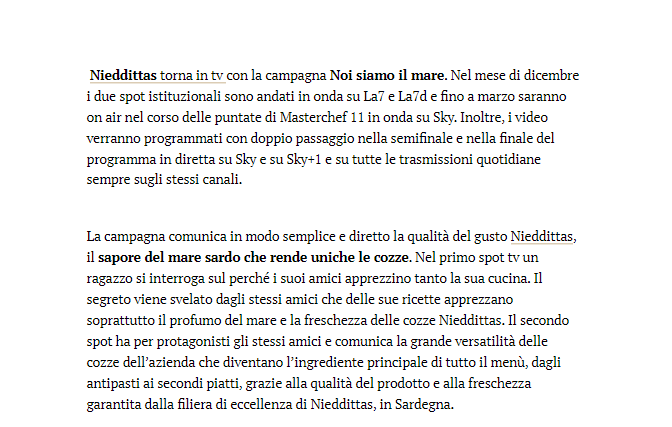 Nieddittas torna in tv con la campagna Noi siamo il mare. Nel mese di dicembre i due spot istituzionali sono andati in onda su La7 e La7d e fino a marzo saranno on air nel corso delle puntate di Masterchef 11 in onda su Sky. Inoltre, i video verranno programmati con doppio passaggio nella semifinale e nella finale del programma in diretta su Sky e su Sky+1 e su tutte le trasmissioni quotidiane sempre sugli stessi canali.

La campagna comunica in modo semplice e diretto la qualità del gusto Nieddittas, il sapore del mare sardo che rende uniche le cozze. Nel primo spot tv un ragazzo si interroga sul perché i suoi amici apprezzino tanto la sua cucina. Il segreto viene svelato dagli stessi amici che delle sue ricette apprezzano soprattutto il profumo del mare e la freschezza delle cozze Nieddittas. Il secondo spot ha per protagonisti gli stessi amici e comunica la grande versatilità delle cozze dell'azienda che diventano l'ingrediente principale di tutto il menù, dagli antipasti ai secondi piatti, grazie alla qualità del prodotto e alla freschezza garantita dalla filiera di eccellenza di Nieddittas, in Sardegna.